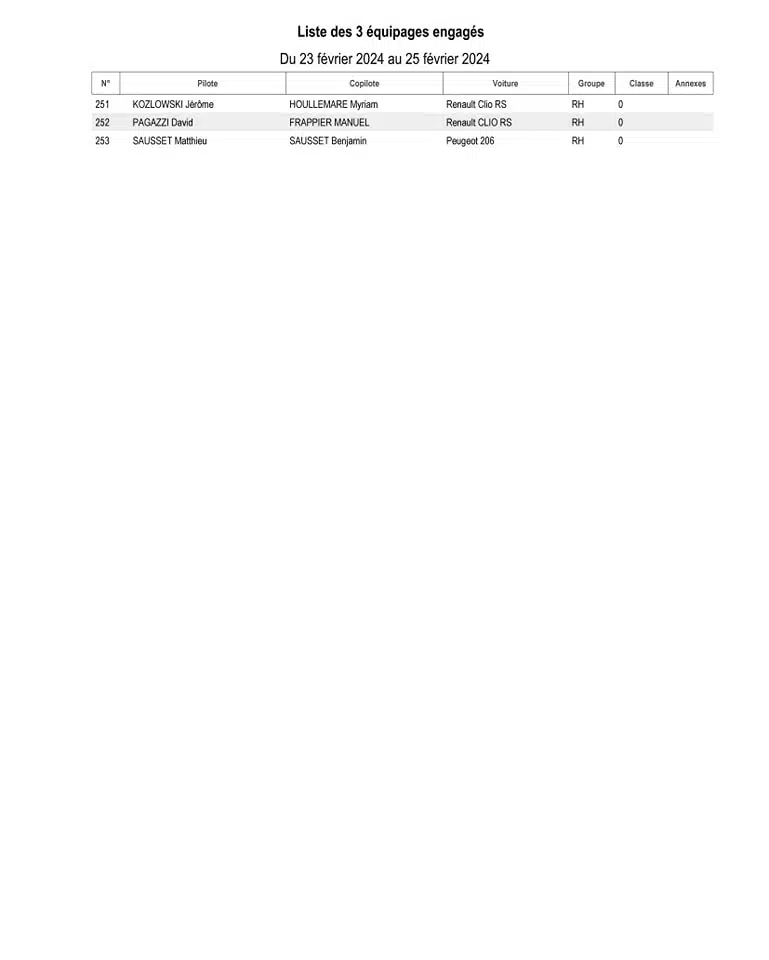 Liste des 3 équipages engagés

Du 23 février 2024 au 25 février 2024

| N° | Pilote | Copilote | Voiture | Groupe | Classe | Annexes |
|---|---|---|---|---|---|---|
| 251 | KOZLOWSKI Jérôme | HOULLEMARE Myriam | Renault Clio RS | RH | 0 | |
| 252 | PAGAZZI David | FRAPPIER MANUEL | Renault CLIO RS | RH | 0 | |
| 253 | SAUSSET Matthieu | SAUSSET Benjamin | Peugeot 206 | RH | 0 | |